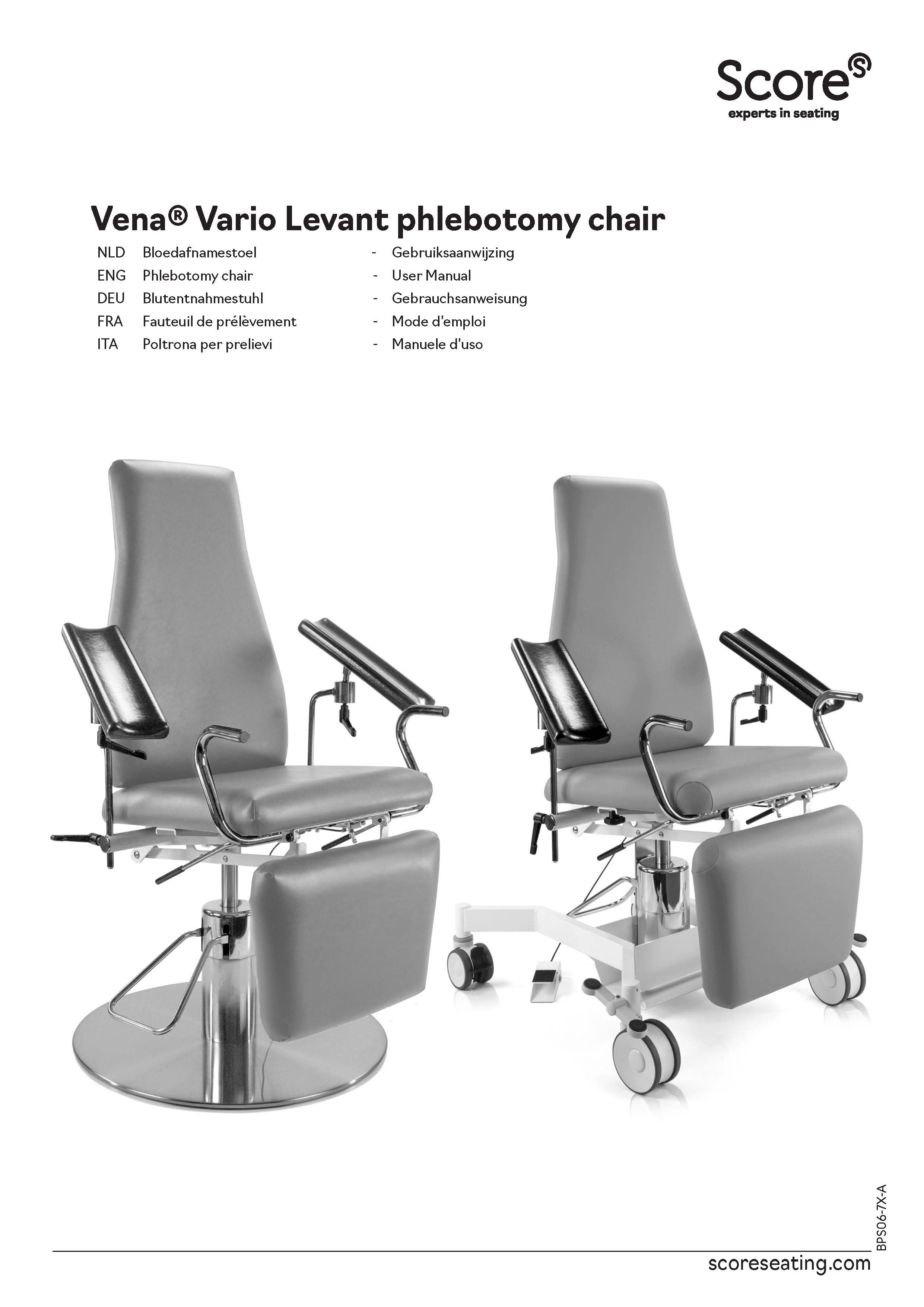 Score
experts in seating

Vena® Vario Levant phlebotomy chair

NLD Bloedafnamestoel - Gebruiksaanwijzing
ENG Phlebotomy chair - User Manual
DEU Blutentnahmestuhl - Gebrauchsanweisung
FRA Fauteuil de prélèvement - Mode d'emploi
ITA Poltrona per prelievi - Manuele d'uso

BPS06-7X-A

scoreseating.com